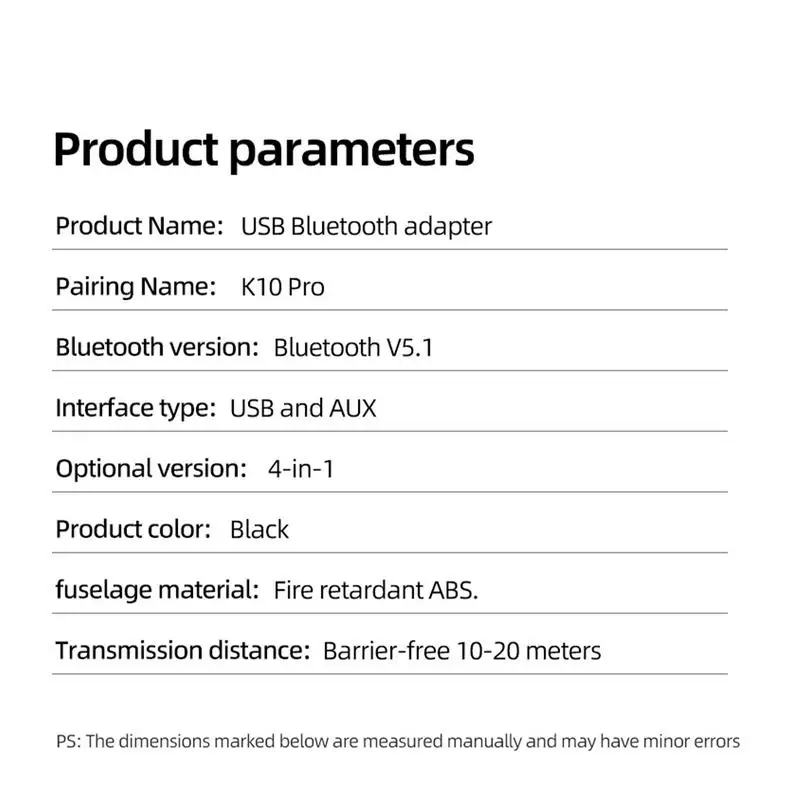 Product parameters

Product Name: USB Bluetooth adapter

Pairing Name: K10 Pro

Bluetooth version: Bluetooth V5.1

Interface type: USB and AUX

Optional version: 4-in-1

Product color: Black

fuselage material: Fire retardant ABS.

Transmission distance: Barrier-free 10-20 meters

PS: The dimensions marked below are measured manually and may have minor errors